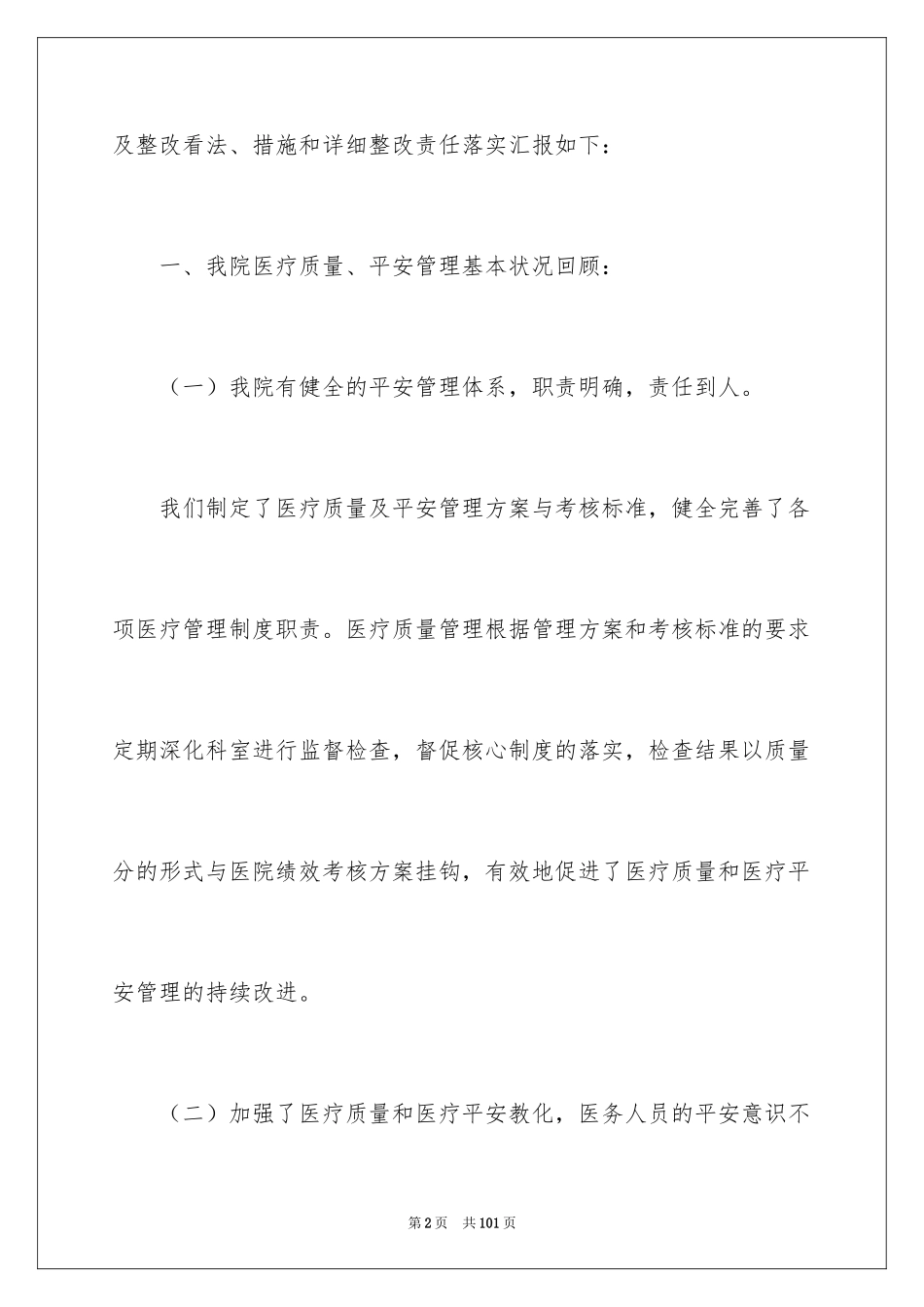 及整改看法、措施和详细整改责任落实汇报如下：

一、我院医疗质量、平安管理基本状况回顾：

（一）我院有健全的平安管理体系，职责明确，责任到人。

我们制定了医疗质量及平安管理方案与考核标准，健全完善了各项医疗管理制度职责。医疗质量管理根据管理方案和考核标准的要求定期深化科室进行监督检查，督促核心制度的落实，检查结果以质量分的形式与医院绩效考核方案挂钩，有效地促进了医疗质量和医疗平安管理的持续改进。

（二）加强了医疗质量和医疗平安教化，医务人员的平安意识不

第2页 共101页